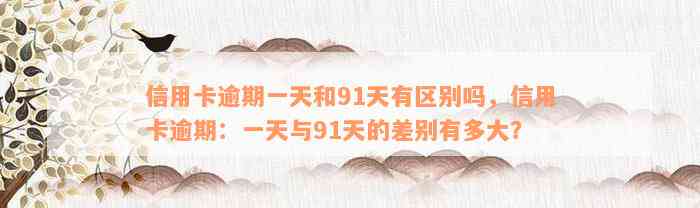 信用卡逾期一天和91天有区别吗，信用卡逾期：一天与91天的差别有多大?